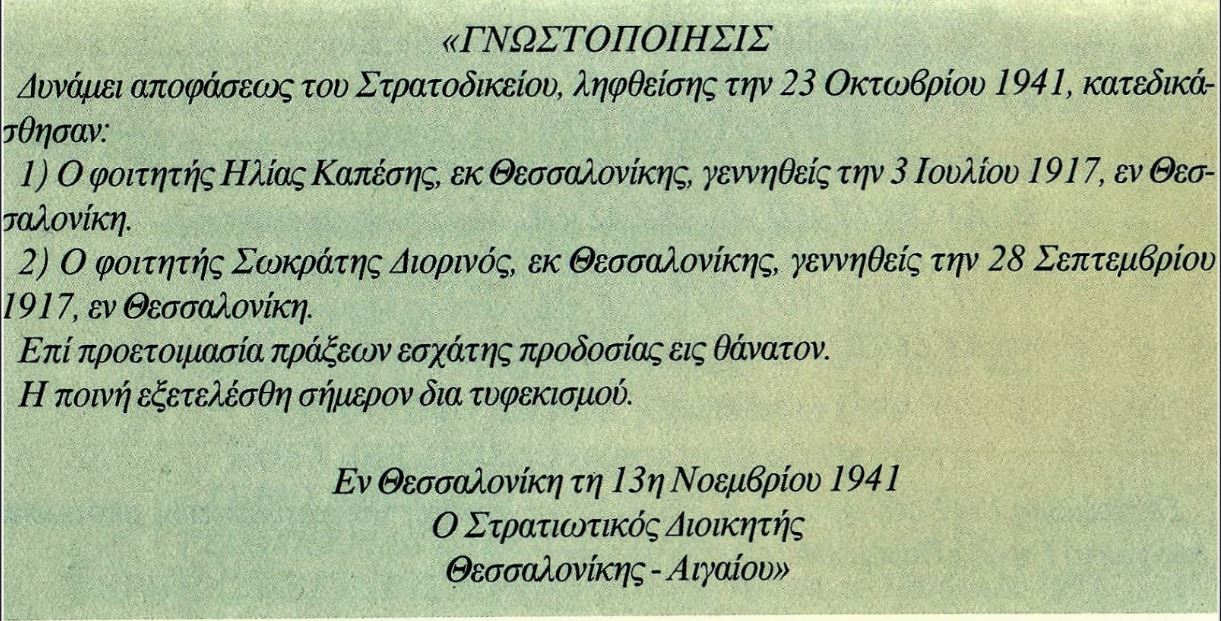 «ΓΝΩΣΤΟΠΟΙΗΣΙΣ

Δυνάμει αποφάσεως του Στρατοδικείου, ληφθείσης την 23 Οκτωβρίου 1941, κατεδικάσθησαν:

1) Ο φοιτητής Ηλίας Καπέσης, εκ Θεσσαλονίκης, γεννηθείς την 3 Ιουλίου 1917, εν Θεσσαλονίκη.

2) Ο φοιτητής Σωκράτης Διορινός, εκ Θεσσαλονίκης, γεννηθείς την 28 Σεπτεμβρίου 1917, εν Θεσσαλονίκη.

Επί προετοιμασία πράξεων εσχάτης προδοσίας εις θάνατον.

Η ποινή εξετελέσθη σήμερον δια τυφεκισμού.

Εν Θεσσαλονίκη τη 13η Νοεμβρίου 1941
Ο Στρατιωτικός Διοικητής
Θεσσαλονίκης - Αιγαίου»